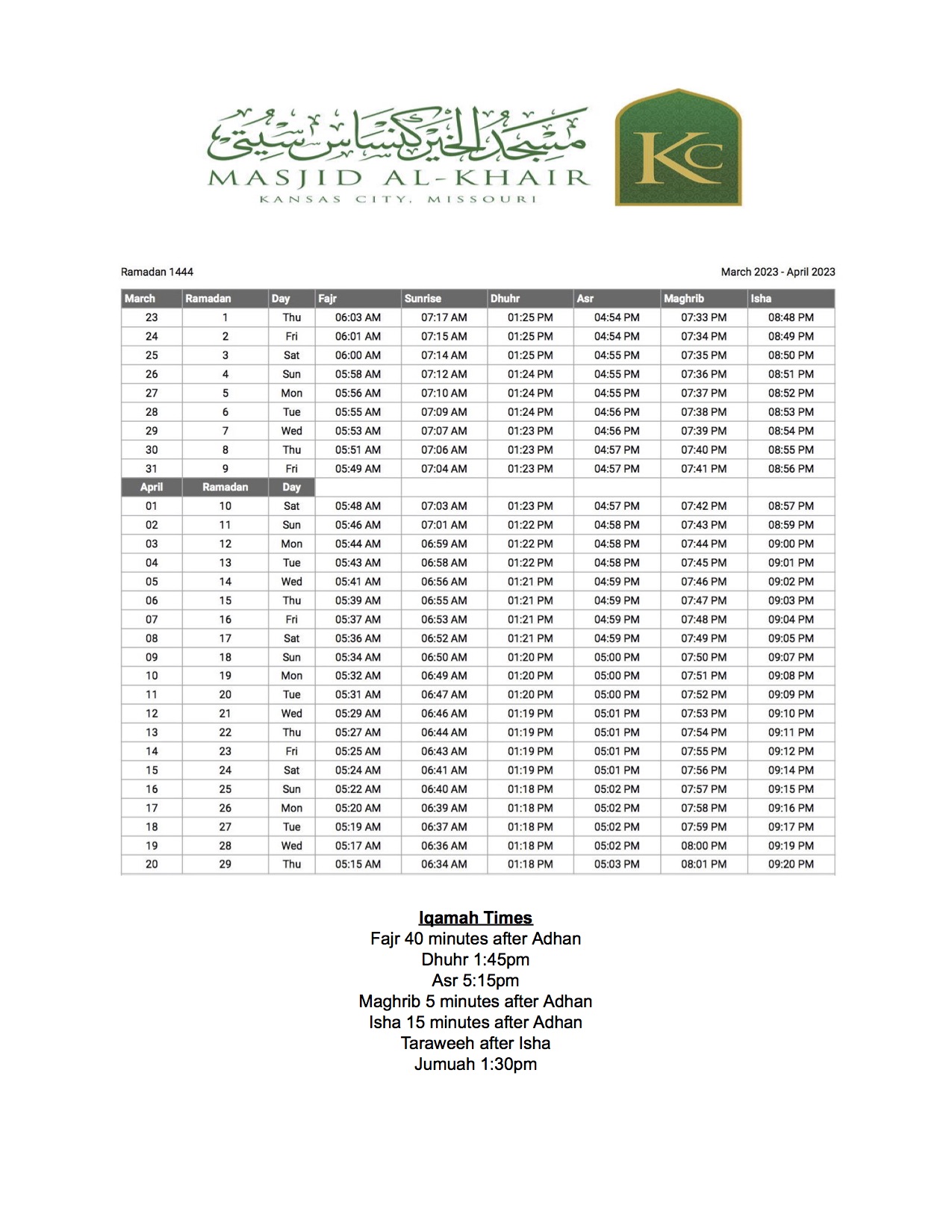 مسجد الخير كنساس سيتي
MASJID AL-KHAIR
KANSAS CITY, MISSOURI

KC

Ramadan 1444

March 2023 - April 2023

| March | Ramadan | Day | Fajr | Sunrise | Dhuhr | Asr | Maghrib | Isha |
|---|---|---|---|---|---|---|---|---|
| 23 | 1 | Thu | 06:03 AM | 07:17 AM | 01:25 PM | 04:54 PM | 07:33 PM | 08:48 PM |
| 24 | 2 | Fri | 06:01 AM | 07:15 AM | 01:25 PM | 04:54 PM | 07:34 PM | 08:49 PM |
| 25 | 3 | Sat | 06:00 AM | 07:14 AM | 01:25 PM | 04:55 PM | 07:35 PM | 08:50 PM |
| 26 | 4 | Sun | 05:58 AM | 07:12 AM | 01:24 PM | 04:55 PM | 07:36 PM | 08:51 PM |
| 27 | 5 | Mon | 05:56 AM | 07:10 AM | 01:24 PM | 04:55 PM | 07:37 PM | 08:52 PM |
| 28 | 6 | Tue | 05:55 AM | 07:09 AM | 01:24 PM | 04:56 PM | 07:38 PM | 08:53 PM |
| 29 | 7 | Wed | 05:53 AM | 07:07 AM | 01:23 PM | 04:56 PM | 07:39 PM | 08:54 PM |
| 30 | 8 | Thu | 05:51 AM | 07:06 AM | 01:23 PM | 04:57 PM | 07:40 PM | 08:55 PM |
| 31 | 9 | Fri | 05:49 AM | 07:04 AM | 01:23 PM | 04:57 PM | 07:41 PM | 08:56 PM |
| April | Ramadan | Day | | | | | | |
| 01 | 10 | Sat | 05:48 AM | 07:03 AM | 01:23 PM | 04:57 PM | 07:42 PM | 08:57 PM |
| 02 | 11 | Sun | 05:46 AM | 07:01 AM | 01:22 PM | 04:58 PM | 07:43 PM | 08:59 PM |
| 03 | 12 | Mon | 05:44 AM | 06:59 AM | 01:22 PM | 04:58 PM | 07:44 PM | 09:00 PM |
| 04 | 13 | Tue | 05:43 AM | 06:58 AM | 01:22 PM | 04:58 PM | 07:45 PM | 09:01 PM |
| 05 | 14 | Wed | 05:41 AM | 06:56 AM | 01:21 PM | 04:59 PM | 07:46 PM | 09:02 PM |
| 06 | 15 | Thu | 05:39 AM | 06:55 AM | 01:21 PM | 04:59 PM | 07:47 PM | 09:03 PM |
| 07 | 16 | Fri | 05:37 AM | 06:53 AM | 01:21 PM | 04:59 PM | 07:48 PM | 09:04 PM |
| 08 | 17 | Sat | 05:36 AM | 06:52 AM | 01:21 PM | 04:59 PM | 07:49 PM | 09:05 PM |
| 09 | 18 | Sun | 05:34 AM | 06:50 AM | 01:20 PM | 05:00 PM | 07:50 PM | 09:07 PM |
| 10 | 19 | Mon | 05:32 AM | 06:49 AM | 01:20 PM | 05:00 PM | 07:51 PM | 09:08 PM |
| 11 | 20 | Tue | 05:31 AM | 06:47 AM | 01:20 PM | 05:00 PM | 07:52 PM | 09:09 PM |
| 12 | 21 | Wed | 05:29 AM | 06:46 AM | 01:19 PM | 05:01 PM | 07:53 PM | 09:10 PM |
| 13 | 22 | Thu | 05:27 AM | 06:44 AM | 01:19 PM | 05:01 PM | 07:54 PM | 09:11 PM |
| 14 | 23 | Fri | 05:25 AM | 06:43 AM | 01:19 PM | 05:01 PM | 07:55 PM | 09:12 PM |
| 15 | 24 | Sat | 05:24 AM | 06:41 AM | 01:19 PM | 05:01 PM | 07:56 PM | 09:14 PM |
| 16 | 25 | Sun | 05:22 AM | 06:40 AM | 01:18 PM | 05:02 PM | 07:57 PM | 09:15 PM |
| 17 | 26 | Mon | 05:20 AM | 06:39 AM | 01:18 PM | 05:02 PM | 07:58 PM | 09:16 PM |
| 18 | 27 | Tue | 05:19 AM | 06:37 AM | 01:18 PM | 05:02 PM | 07:59 PM | 09:17 PM |
| 19 | 28 | Wed | 05:17 AM | 06:36 AM | 01:18 PM | 05:02 PM | 08:00 PM | 09:19 PM |
| 20 | 29 | Thu | 05:15 AM | 06:34 AM | 01:18 PM | 05:03 PM | 08:01 PM | 09:20 PM |

Iqamah Times
Fajr 40 minutes after Adhan
Dhuhr 1:45pm
Asr 5:15pm
Maghrib 5 minutes after Adhan
Isha 15 minutes after Adhan
Taraweeh after Isha
Jumuah 1:30pm